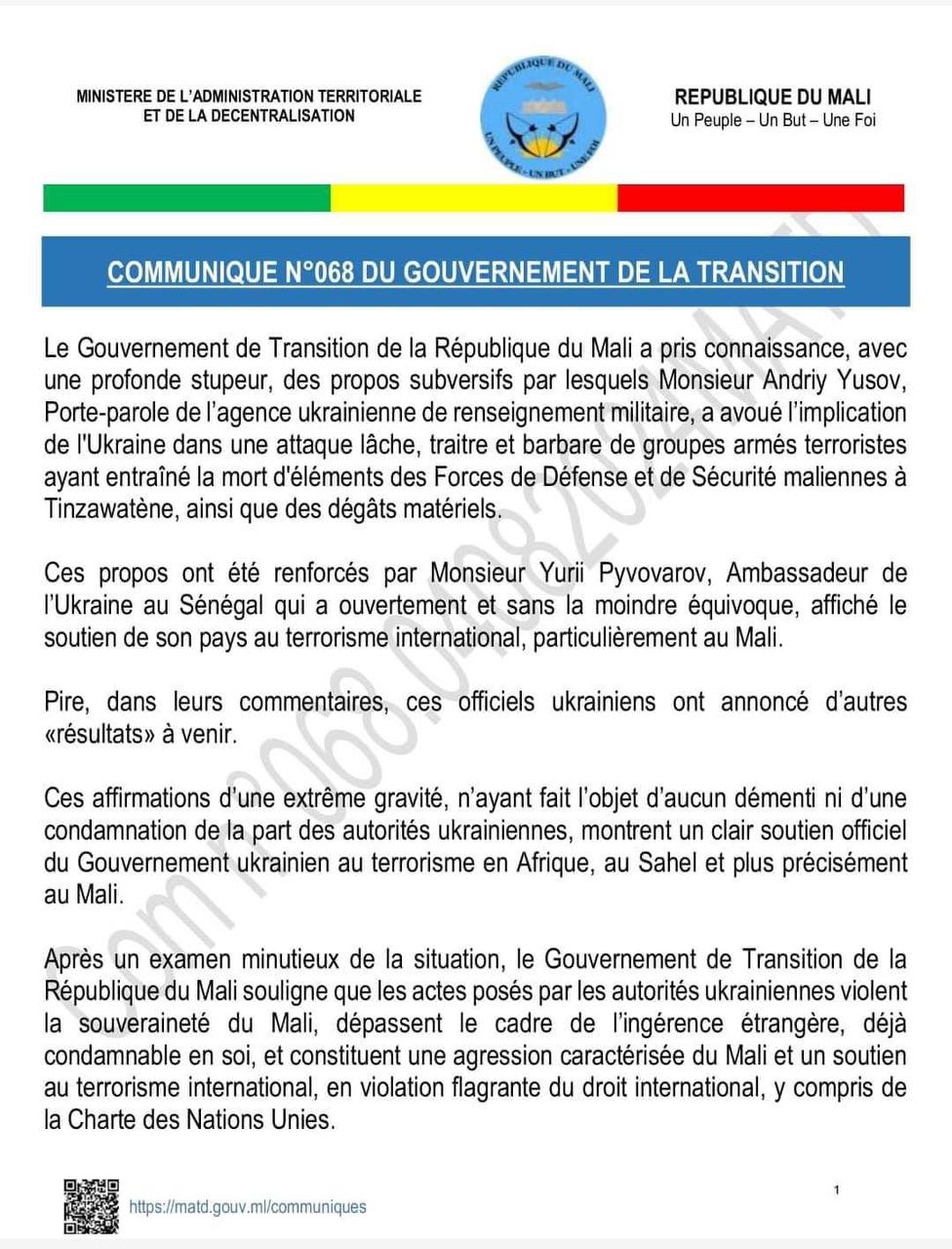 MINISTERE DE L'ADMINISTRATION TERRITORIALE ET DE LA DECENTRALISATION

REPUBLIQUE DU MALI
UN PEUPLE - UN BUT - UNE FOI

REPUBLIQUE DU MALI
Un Peuple – Un But – Une Foi

COMMUNIQUE N°068 DU GOUVERNEMENT DE LA TRANSITION

Le Gouvernement de Transition de la République du Mali a pris connaissance, avec une profonde stupeur, des propos subversifs par lesquels Monsieur Andriy Yusov, Porte-parole de l'agence ukrainienne de renseignement militaire, a avoué l'implication de l'Ukraine dans une attaque lâche, traitre et barbare de groupes armés terroristes ayant entraîné la mort d'éléments des Forces de Défense et de Sécurité maliennes à Tinzawatène, ainsi que des dégâts matériels.

Ces propos ont été renforcés par Monsieur Yurii Pyvovarov, Ambassadeur de l'Ukraine au Sénégal qui a ouvertement et sans la moindre équivoque, affiché le soutien de son pays au terrorisme international, particulièrement au Mali.

Pire, dans leurs commentaires, ces officiels ukrainiens ont annoncé d'autres «résultats» à venir.

Ces affirmations d'une extrême gravité, n'ayant fait l'objet d'aucun démenti ni d'une condamnation de la part des autorités ukrainiennes, montrent un clair soutien officiel du Gouvernement ukrainien au terrorisme en Afrique, au Sahel et plus précisément au Mali.

Après un examen minutieux de la situation, le Gouvernement de Transition de la République du Mali souligne que les actes posés par les autorités ukrainiennes violent la souveraineté du Mali, dépassent le cadre de l'ingérence étrangère, déjà condamnable en soi, et constituent une agression caractérisée du Mali et un soutien au terrorisme international, en violation flagrante du droit international, y compris de la Charte des Nations Unies.

Com n°068.04082024MATD

https://matd.gouv.ml/communiques

1